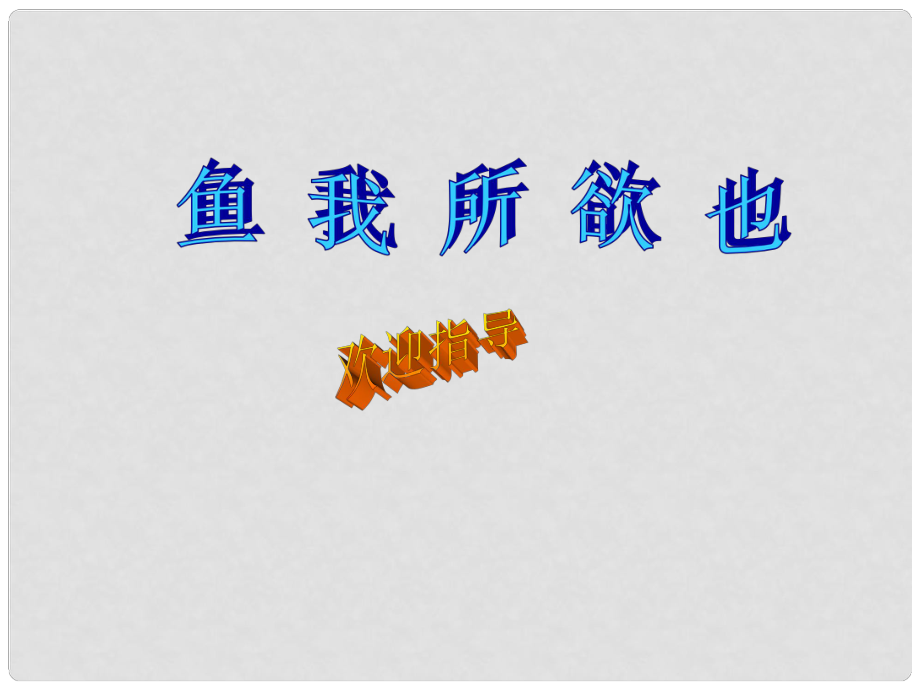 鱼我所欲也

欢迎指导